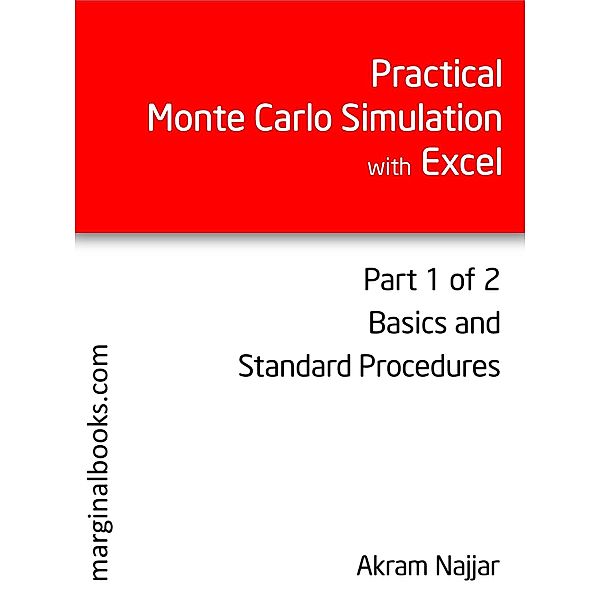 Practical
Monte Carlo Simulation
with Excel

Part 1 of 2
Basics and
Standard Procedures

marginalbooks.com

Akram Najjar